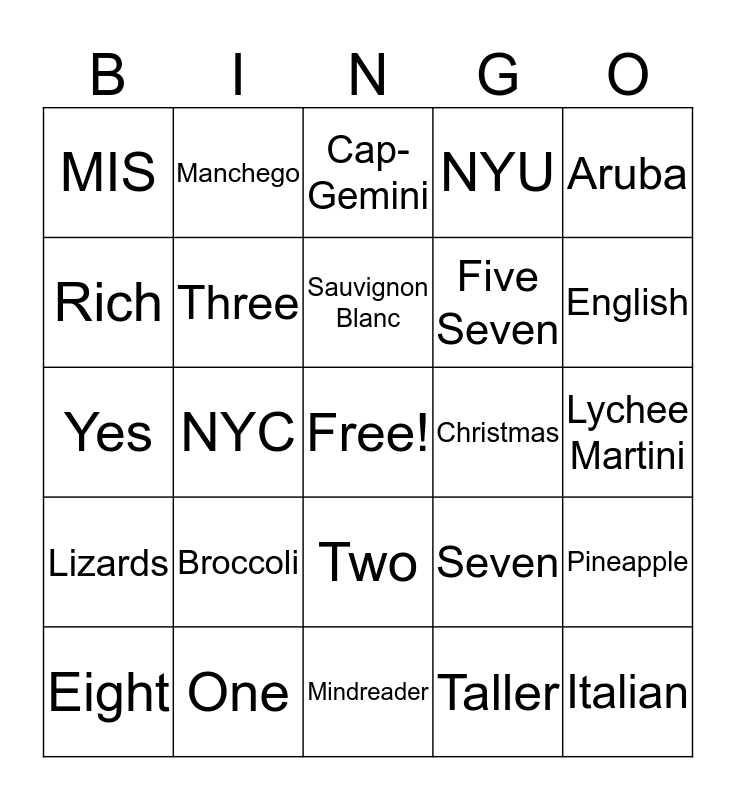 | B | I | N | G | O |
|---|---|---|---|---|
| MIS | Manchego | Cap-Gemini | NYU | Aruba |
| Rich | Three | Sauvignon Blanc | Five Seven | English |
| Yes | NYC | Free! | Christmas | Lychee Martini |
| Lizards | Broccoli | Two | Seven | Pineapple |
| Eight | One | Mindreader | Taller | Italian |